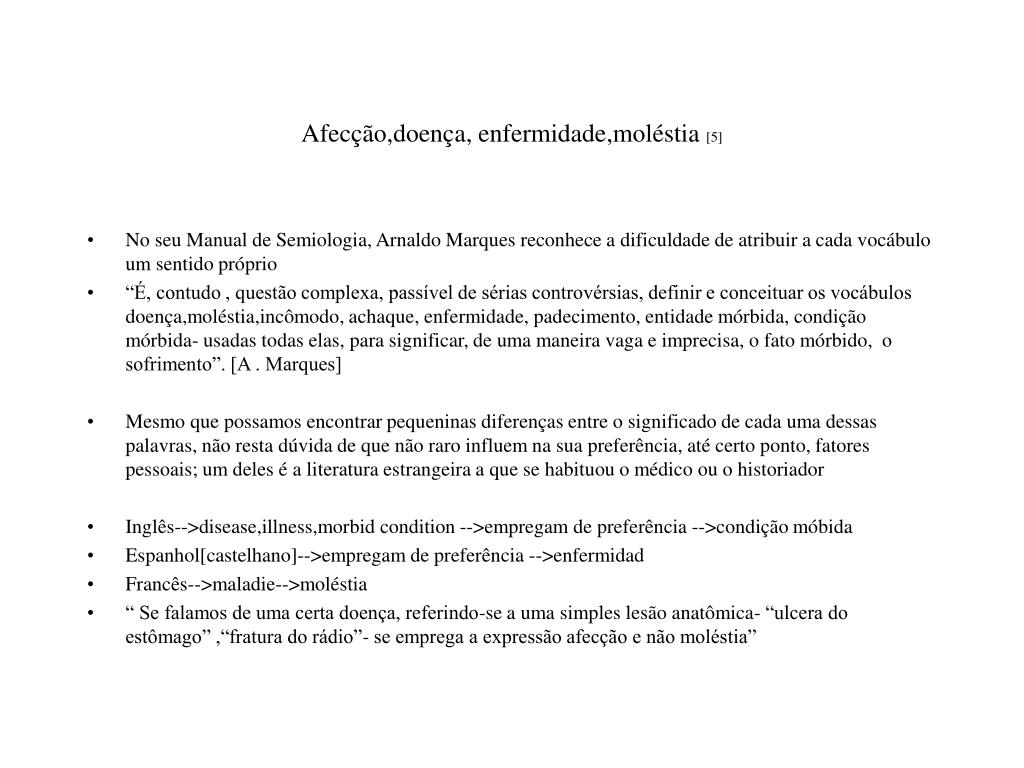 Afecção,doença, enfermidade,moléstia [5]

• No seu Manual de Semiologia, Arnaldo Marques reconhece a dificuldade de atribuir a cada vocábulo um sentido próprio
• “É, contudo , questão complexa, passível de sérias controvérsias, definir e conceituar os vocábulos doença,moléstia,incômodo, achaque, enfermidade, padecimento, entidade mórbida, condição mórbida- usadas todas elas, para significar, de uma maneira vaga e imprecisa, o fato mórbido, o sofrimento”. [A . Marques]

• Mesmo que possamos encontrar pequeninas diferenças entre o significado de cada uma dessas palavras, não resta dúvida de que não raro influem na sua preferência, até certo ponto, fatores pessoais; um deles é a literatura estrangeira a que se habituou o médico ou o historiador

• Inglês-->disease,illness,morbid condition -->empregam de preferência -->condição móbida
• Espanhol[castelhano]-->empregam de preferência -->enfermidad
• Francês-->maladie-->moléstia
• “ Se falamos de uma certa doença, referindo-se a uma simples lesão anatômica- “ulcera do estômago” ,“fratura do rádio”- se emprega a expressão afecção e não moléstia”